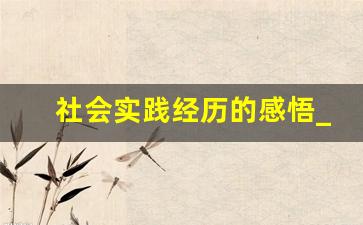 社会实践经历的感悟_